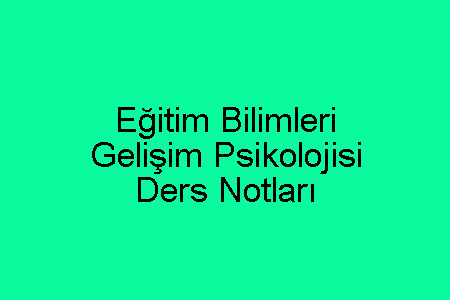 Eğitim Bilimleri Gelişim Psikolojisi Ders Notları